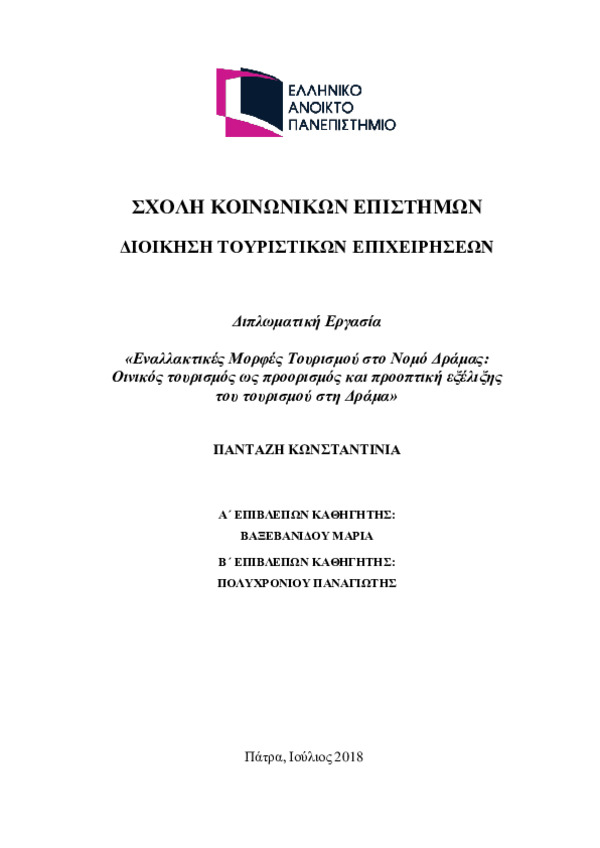 ΕΛΛΗΝΙΚΟ
ΑΝΟΙΚΤΟ
ΠΑΝΕΠΙΣΤΗΜΙΟ

ΣΧΟΛΗ ΚΟΙΝΩΝΙΚΩΝ ΕΠΙΣΤΗΜΩΝ

ΔΙΟΙΚΗΣΗ ΤΟΥΡΙΣΤΙΚΩΝ ΕΠΙΧΕΙΡΗΣΕΩΝ

Διπλωματική Εργασία

«Εναλλακτικές Μορφές Τουρισμού στο Νομό Δράμας: Οινικός τουρισμός ως προορισμός και προοπτική εξέλιξης του τουρισμού στη Δράμα»

ΠΑΝΤΑΖΗ ΚΩΝΣΤΑΝΤΙΝΙΑ

Α΄ ΕΠΙΒΛΕΠΩΝ ΚΑΘΗΓΗΤΗΣ:
ΒΑΞΕΒΑΝΙΔΟΥ ΜΑΡΙΑ

Β΄ ΕΠΙΒΛΕΠΩΝ ΚΑΘΗΓΗΤΗΣ:
ΠΟΛΥΧΡΟΝΙΟΥ ΠΑΝΑΓΙΩΤΗΣ

Πάτρα, Ιούλιος 2018